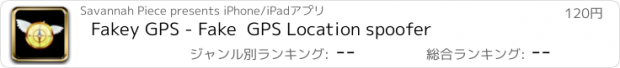 Savannah Piece presents iPhone/iPadアプリ

120円

Fakey GPS - Fake GPS Location spoofer

ジャンル別ランキング: --

総合ランキング: --